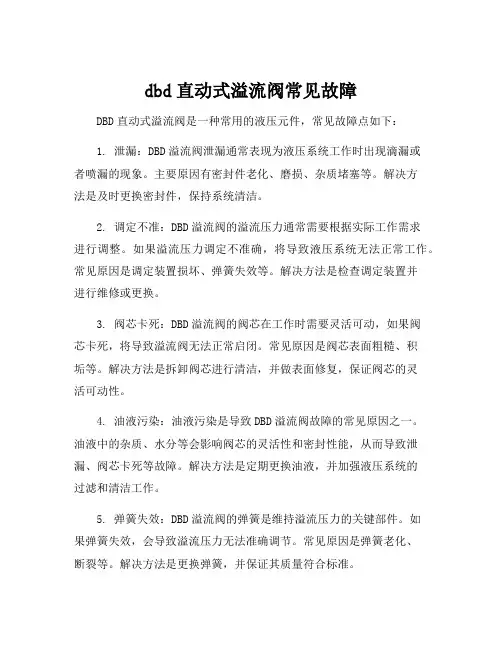 dbd直动式溢流阀常见故障

DBD直动式溢流阀是一种常用的液压元件，常见故障点如下：

1. 泄漏：DBD溢流阀泄漏通常表现为液压系统工作时出现滴漏或者喷漏的现象。主要原因有密封件老化、磨损、杂质堵塞等。解决方法是及时更换密封件，保持系统清洁。

2. 调定不准：DBD溢流阀的溢流压力通常需要根据实际工作需求进行调整。如果溢流压力调定不准确，将导致液压系统无法正常工作。常见原因是调定装置损坏、弹簧失效等。解决方法是检查调定装置并进行维修或更换。

3. 阀芯卡死：DBD溢流阀的阀芯在工作时需要灵活可动，如果阀芯卡死，将导致溢流阀无法正常启闭。常见原因是阀芯表面粗糙、积垢等。解决方法是拆卸阀芯进行清洁，并做表面修复，保证阀芯的灵活可动性。

4. 油液污染：油液污染是导致DBD溢流阀故障的常见原因之一。油液中的杂质、水分等会影响阀芯的灵活性和密封性能，从而导致泄漏、阀芯卡死等故障。解决方法是定期更换油液，并加强液压系统的过滤和清洁工作。

5. 弹簧失效：DBD溢流阀的弹簧是维持溢流压力的关键部件。如果弹簧失效，会导致溢流压力无法准确调节。常见原因是弹簧老化、断裂等。解决方法是更换弹簧，并保证其质量符合标准。